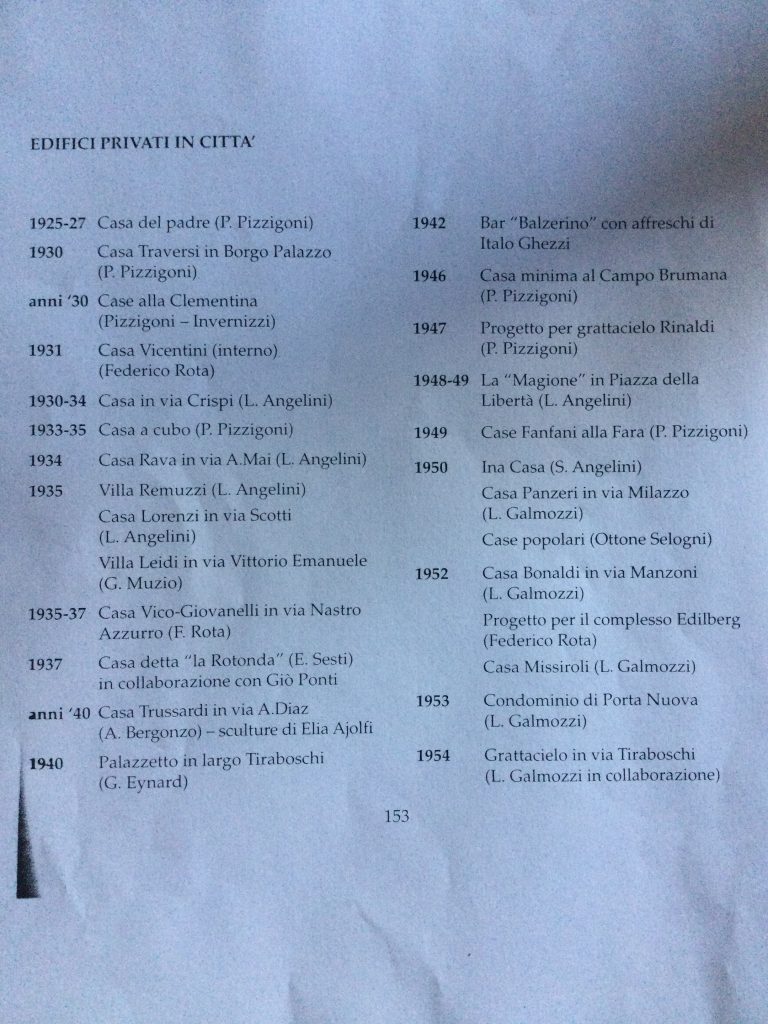 EDIFICI PRIVATI IN CITTA'

1925-27 Casa del padre (P. Pizzigoni)

1930 Casa Traversi in Borgo Palazzo (P. Pizzigoni)

anni '30 Case alla Clementina (Pizzigoni – Invernizzi)

1931 Casa Vicentini (interno) (Federico Rota)

1930-34 Casa in via Crispi (L. Angelini)

1933-35 Casa a cubo (P. Pizzigoni)

1934 Casa Rava in via A.Mai (L. Angelini)

1935 Villa Remuzzi (L. Angelini)
Casa Lorenzi in via Scotti (L. Angelini)
Villa Leidi in via Vittorio Emanuele (G. Muzio)

1935-37 Casa Vico-Giovanelli in via Nastro Azzurro (F. Rota)

1937 Casa detta "la Rotonda" (E. Sesti) in collaborazione con Giò Ponti

anni '40 Casa Trussardi in via A.Diaz (A. Bergonzo) – sculture di Elia Ajolfi

1940 Palazzetto in largo Tiraboschi (G. Eynard)

1942 Bar "Balzerino" con affreschi di Italo Ghezzi

1946 Casa minima al Campo Brumana (P. Pizzigoni)

1947 Progetto per grattacielo Rinaldi (P. Pizzigoni)

1948-49 La "Magione" in Piazza della Libertà (L. Angelini)

1949 Case Fanfani alla Fara (P. Pizzigoni)

1950 Ina Casa (S. Angelini)
Casa Panzeri in via Milazzo (L. Galmozzi)
Case popolari (Ottone Selogni)

1952 Casa Bonaldi in via Manzoni (L. Galmozzi)
Progetto per il complesso Edilberg (Federico Rota)
Casa Missiroli (L. Galmozzi)

1953 Condominio di Porta Nuova (L. Galmozzi)

1954 Grattacielo in via Tiraboschi (L. Galmozzi in collaborazione)

153